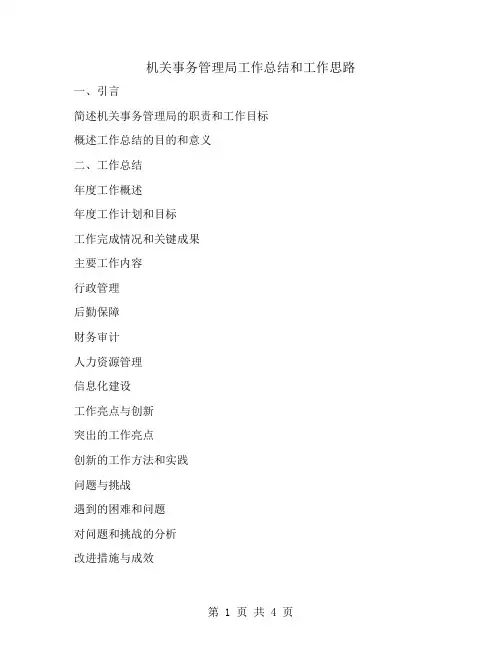 机关事务管理局工作总结和工作思路

一、引言

简述机关事务管理局的职责和工作目标

概述工作总结的目的和意义

二、工作总结

年度工作概述

年度工作计划和目标

工作完成情况和关键成果

主要工作内容

行政管理

后勤保障

财务审计

人力资源管理

信息化建设

工作亮点与创新

突出的工作亮点

创新的工作方法和实践

问题与挑战

遇到的困难和问题

对问题和挑战的分析

改进措施与成效

第 1 页 共 4 页